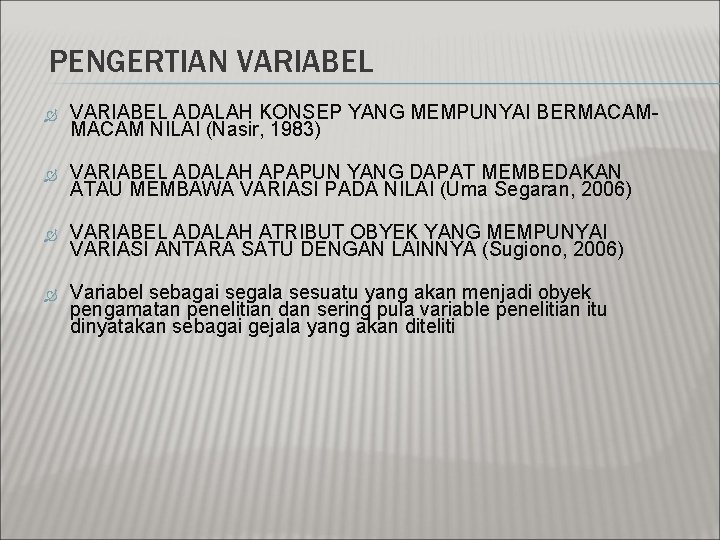 PENGERTIAN VARIABEL

VARIABEL ADALAH KONSEP YANG MEMPUNYAI BERMACAM-MACAM NILAI (Nasir, 1983)

VARIABEL ADALAH APAPUN YANG DAPAT MEMBEDAKAN ATAU MEMBAWA VARIASI PADA NILAI (Uma Segaran, 2006)

VARIABEL ADALAH ATRIBUT OBYEK YANG MEMPUNYAI VARIASI ANTARA SATU DENGAN LAINNYA (Sugiono, 2006)

Variabel sebagai segala sesuatu yang akan menjadi obyek pengamatan penelitian dan sering pula variable penelitian itu dinyatakan sebagai gejala yang akan diteliti